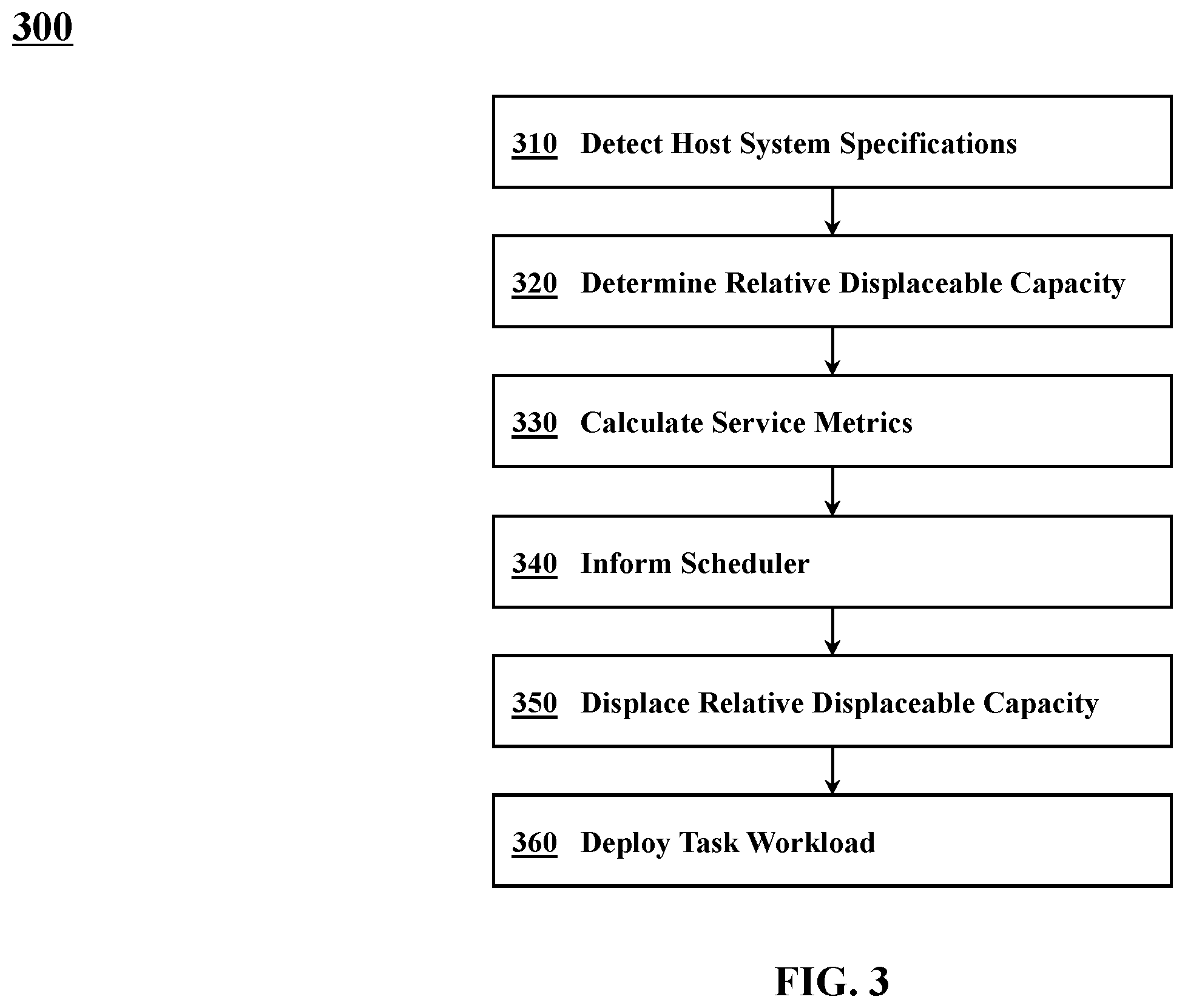 300

310 Detect Host System Specifications

320 Determine Relative Displaceable Capacity

330 Calculate Service Metrics

340 Inform Scheduler

350 Displace Relative Displaceable Capacity

360 Deploy Task Workload

FIG. 3